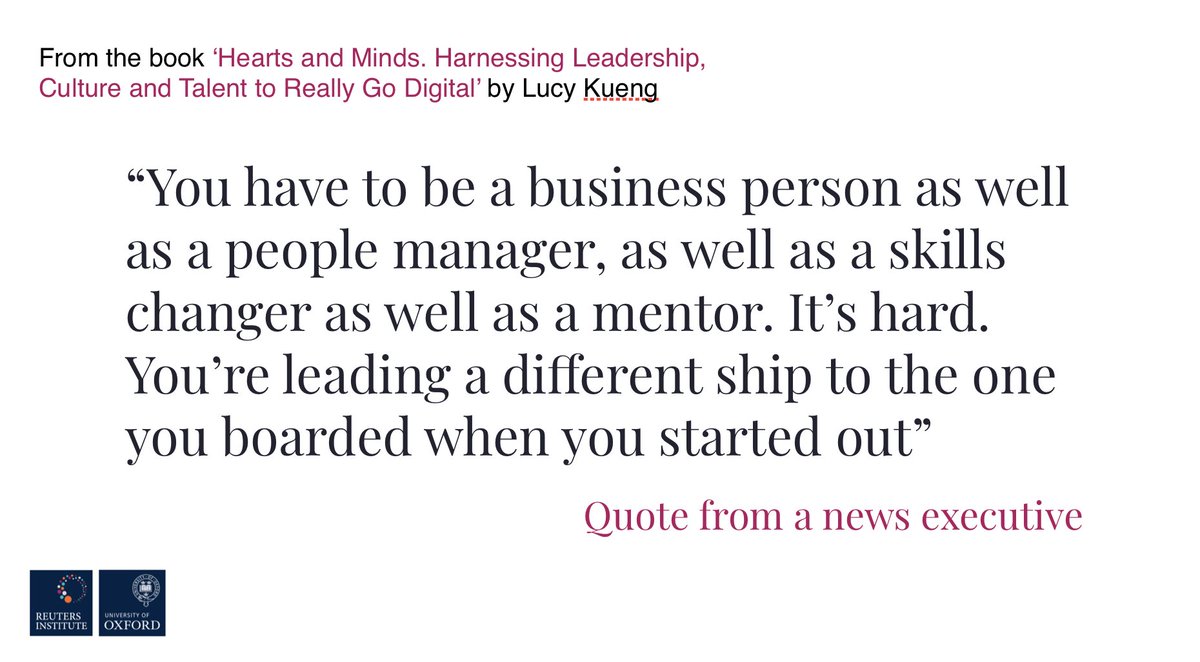 From the book ‘Hearts and Minds. Harnessing Leadership, Culture and Talent to Really Go Digital’ by Lucy Kueng

“You have to be a business person as well as a people manager, as well as a skills changer as well as a mentor. It’s hard. You’re leading a different ship to the one you boarded when you started out”

Quote from a news executive

REUTERS INSTITUTE

UNIVERSITY OF OXFORD